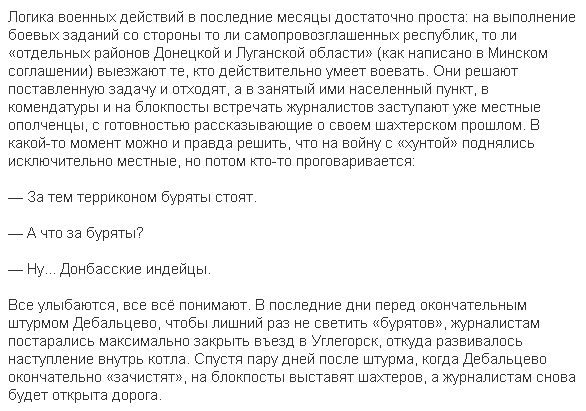 Логика военных действий в последние месяцы достаточно проста: на выполнение боевых заданий со стороны то ли самопровозглашенных республик, то ли «отдельных районов Донецкой и Луганской области» (как написано в Минском соглашении) выезжают те, кто действительно умеет воевать. Они решают поставленную задачу и отходят, а в занятый ими населенный пункт, в комендатуры и на блокпосты встречать журналистов заступают уже местные ополченцы, с готовностью рассказывающие о своем шахтерском прошлом. В какой-то момент можно и правда решить, что на войну с «хунтой» поднялись исключительно местные, но потом кто-то проговаривается:

— За тем терриконом буряты стоят.

— А что за буряты?

— Ну... Донбасские индейцы.

Все улыбаются, все всё понимают. В последние дни перед окончательным штурмом Дебальцево, чтобы лишний раз не светить «бурятов», журналистам постарались максимально закрыть въезд в Углегорск, откуда развивалось наступление внутрь котла. Спустя пару дней после штурма, когда Дебальцево окончательно «зачистят», на блокпосты выставят шахтеров, а журналистам снова будет открыта дорога.